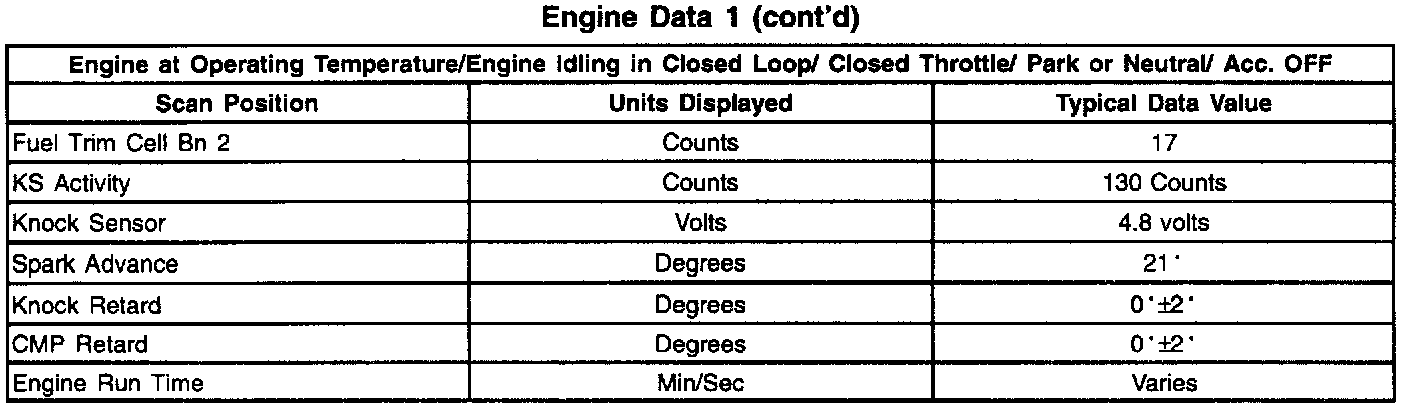 Engine Data 1 (cont'd)

| Engine at Operating Temperature/Engine Idling in Closed Loop/ Closed Throttle/ Park or Neutral/ Acc. OFF | | |
|---|---|---|
| Scan Position | Units Displayed | Typical Data Value |
| Fuel Trim Cell Bn 2 | Counts | 17 |
| KS Activity | Counts | 130 Counts |
| Knock Sensor | Volts | 4.8 volts |
| Spark Advance | Degrees | 21° |
| Knock Retard | Degrees | 0°±2° |
| CMP Retard | Degrees | 0°±2° |
| Engine Run Time | Min/Sec | Varies |